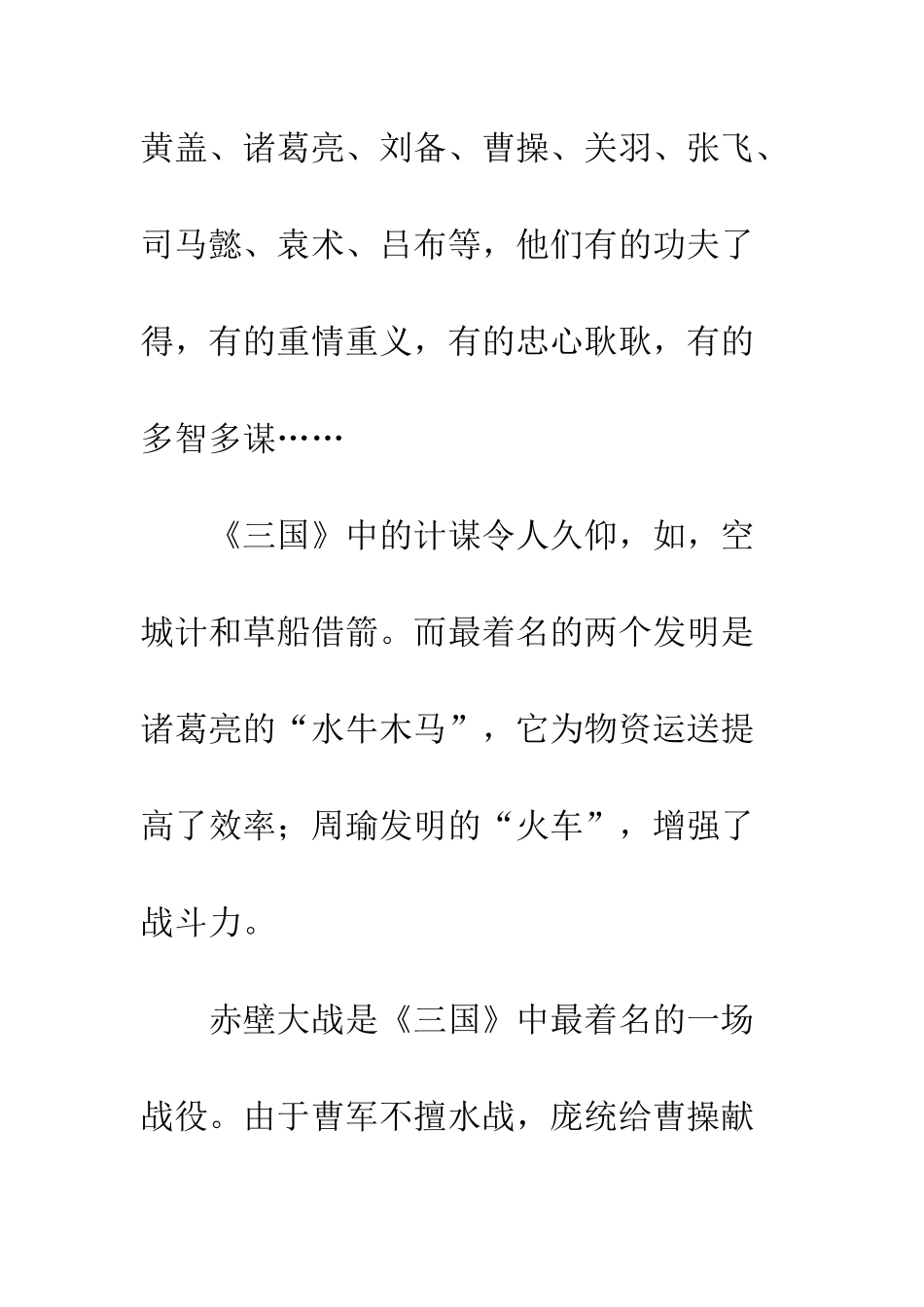 黄盖、诸葛亮、刘备、曹操、关羽、张飞、司马懿、袁术、吕布等，他们有的功夫了得，有的重情重义，有的忠心耿耿，有的多智多谋……

《三国》中的计谋令人久仰，如，空城计和草船借箭。而最着名的两个发明是诸葛亮的“水牛木马”，它为物资运送提高了效率；周瑜发明的“火车”，增强了战斗力。

赤壁大战是《三国》中最着名的一场战役。由于曹军不擅水战，庞统给曹操献